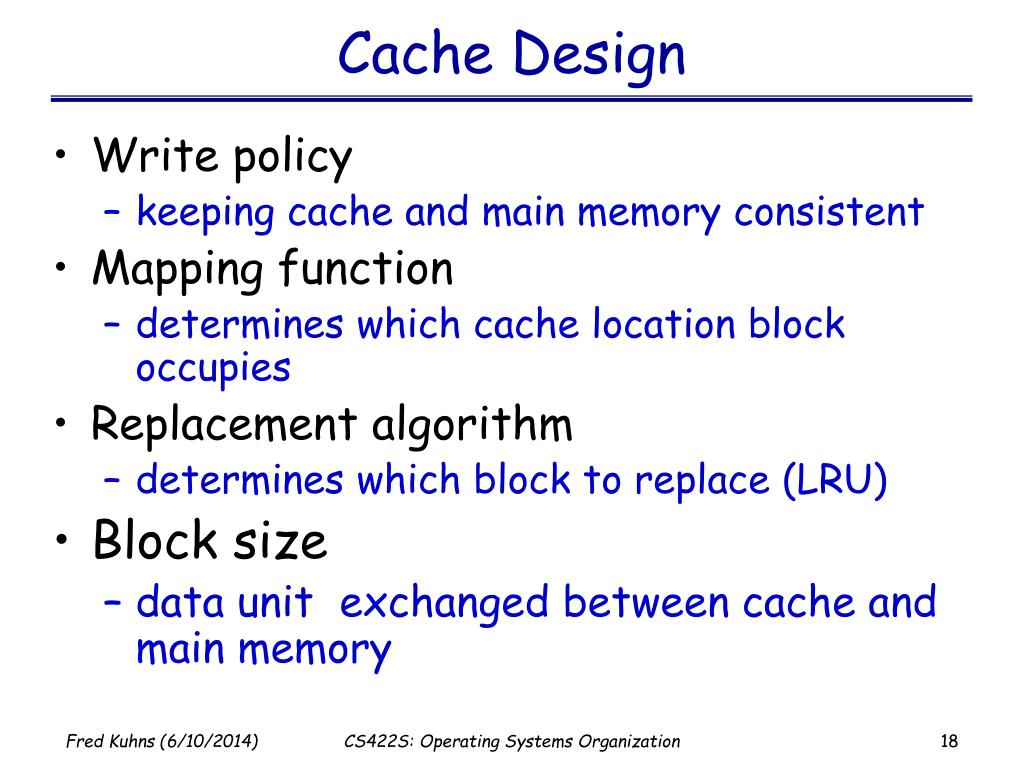 Cache Design

• Write policy
– keeping cache and main memory consistent
• Mapping function
– determines which cache location block occupies
• Replacement algorithm
– determines which block to replace (LRU)
• Block size
– data unit exchanged between cache and main memory

Fred Kuhns (6/10/2014)
CS422S: Operating Systems Organization
18